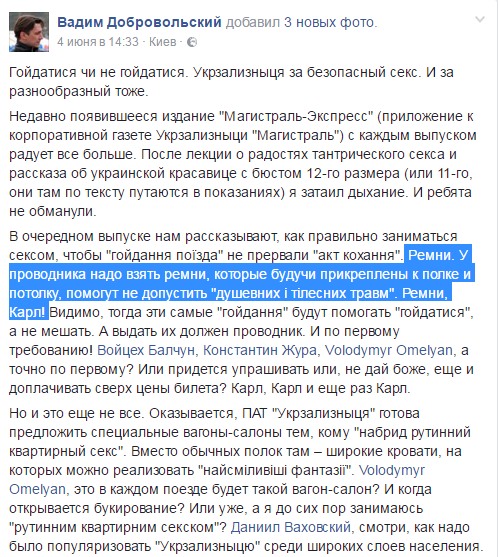 Вадим Добровольский добавил 3 новых фото.
4 июня в 14:33 · Киев ·

Гойдатися чи не гойдатися. Укрзализныця за безопасный секс. И за разнообразный тоже.

Недавно появившееся издание "Магистраль-Экспресс" (приложение к корпоративной газете Укрзализныци "Магистраль") с каждым выпуском радует все больше. После лекции о радостях тантрического секса и рассказа об украинской красавице с бюстом 12-го размера (или 11-го, они там по тексту путаются в показаниях) я затаил дыхание. И ребята не обманули.

В очередном выпуске нам рассказывают, как правильно заниматься сексом, чтобы "гойдання поїзда" не прервали "акт кохання". Ремни. У проводника надо взять ремни, которые будучи прикреплены к полке и потолку, помогут не допустить "душевних і тілесних травм". Ремни, Карл! Видимо, тогда эти самые "гойдання" будут помогать "гойдатися", а не мешать. А выдать их должен проводник. И по первому требованию! Войцех Балчун, Константин Жура, Volodymyr Omelyan, а точно по первому? Или придется упрашивать или, не дай боже, еще и доплачивать сверх цены билета? Карл, Карл и еще раз Карл.

Но и это еще не все. Оказывается, ПАТ "Укрзализныця" готова предложить специальные вагоны-салоны тем, кому "набрид рутинний квартирный секс". Вместо обычных полок там – широкие кровати, на которых можно реализовать "найсміливіші фантазії". Volodymyr Omelyan, это в каждом поезде будет такой вагон-салон? И когда открывается букирование? Или уже, а я до сих пор занимаюсь "рутинним квартирним сексом"? Даниил Ваховский, смотри, как надо было популяризовать "Укрзализныцю" среди широких слоев населения.